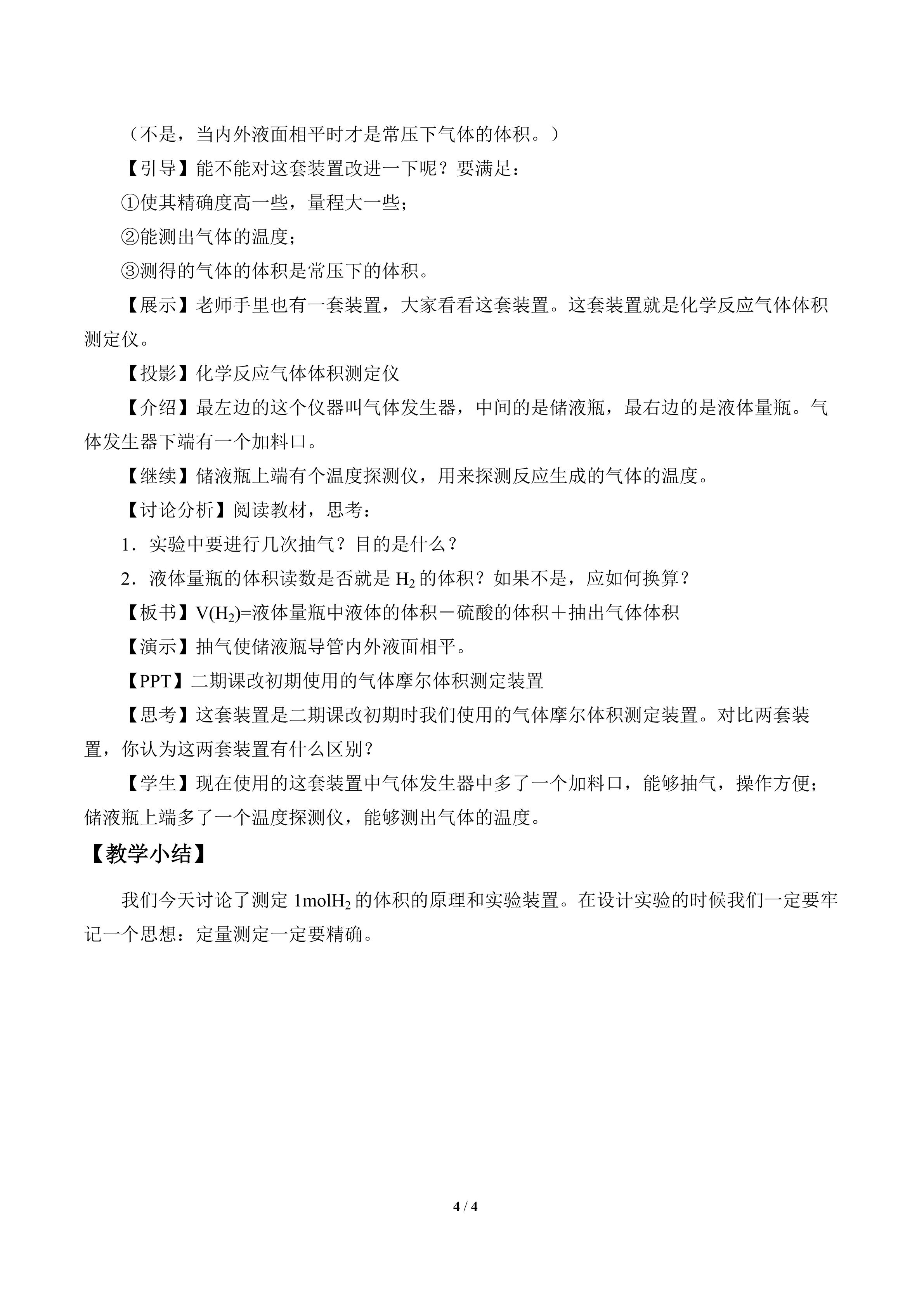 （不是，当内外液面相平时才是常压下气体的体积。）

【引导】能不能对这套装置改进一下呢？要满足：

①使其精确度高一些，量程大一些；

②能测出气体的温度；

③测得的气体的体积是常压下的体积。

【展示】老师手里也有一套装置，大家看看这套装置。这套装置就是化学反应气体体积测定仪。

【投影】化学反应气体体积测定仪

【介绍】最左边的这个仪器叫气体发生器，中间的是储液瓶，最右边的是液体量瓶。气体发生器下端有一个加料口。

【继续】储液瓶上端有个温度探测仪，用来探测反应生成的气体的温度。

【讨论分析】阅读教材，思考：

1．实验中要进行几次抽气？目的是什么？

2．液体量瓶的体积读数是否就是$H_2$的体积？如果不是，应如何换算？

【板书】$V(H_2)$=液体量瓶中液体的体积－硫酸的体积＋抽出气体体积

【演示】抽气使储液瓶导管内外液面相平。

【PPT】二期课改初期使用的气体摩尔体积测定装置

【思考】这套装置是二期课改初期时我们使用的气体摩尔体积测定装置。对比两套装置，你认为这两套装置有什么区别？

【学生】现在使用的这套装置中气体发生器中多了一个加料口，能够抽气，操作方便；储液瓶上端多了一个温度探测仪，能够测出气体的温度。

【教学小结】

我们今天讨论了测定1mol$H_2$的体积的原理和实验装置。在设计实验的时候我们一定要牢记一个思想：定量测定一定要精确。

4 / 4